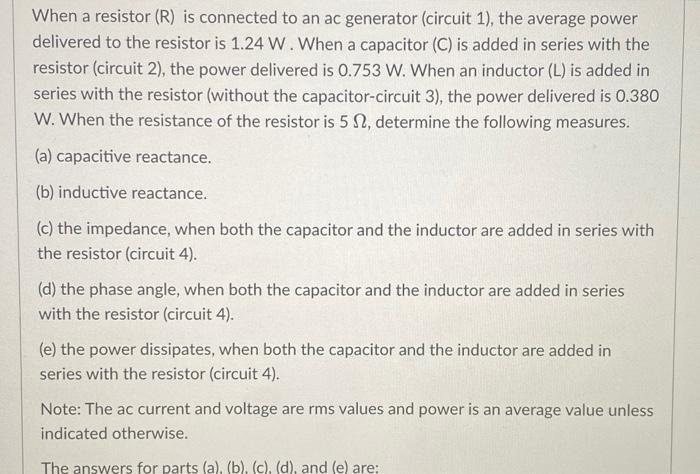 When a resistor (R) is connected to an ac generator (circuit 1), the average power delivered to the resistor is 1.24 W . When a capacitor (C) is added in series with the resistor (circuit 2), the power delivered is 0.753 W. When an inductor (L) is added in series with the resistor (without the capacitor-circuit 3), the power delivered is 0.380 W. When the resistance of the resistor is 5 $\Omega$, determine the following measures.

(a) capacitive reactance.

(b) inductive reactance.

(c) the impedance, when both the capacitor and the inductor are added in series with the resistor (circuit 4).

(d) the phase angle, when both the capacitor and the inductor are added in series with the resistor (circuit 4).

(e) the power dissipates, when both the capacitor and the inductor are added in series with the resistor (circuit 4).

Note: The ac current and voltage are rms values and power is an average value unless indicated otherwise.

The answers for parts (a), (b), (c), (d), and (e) are: